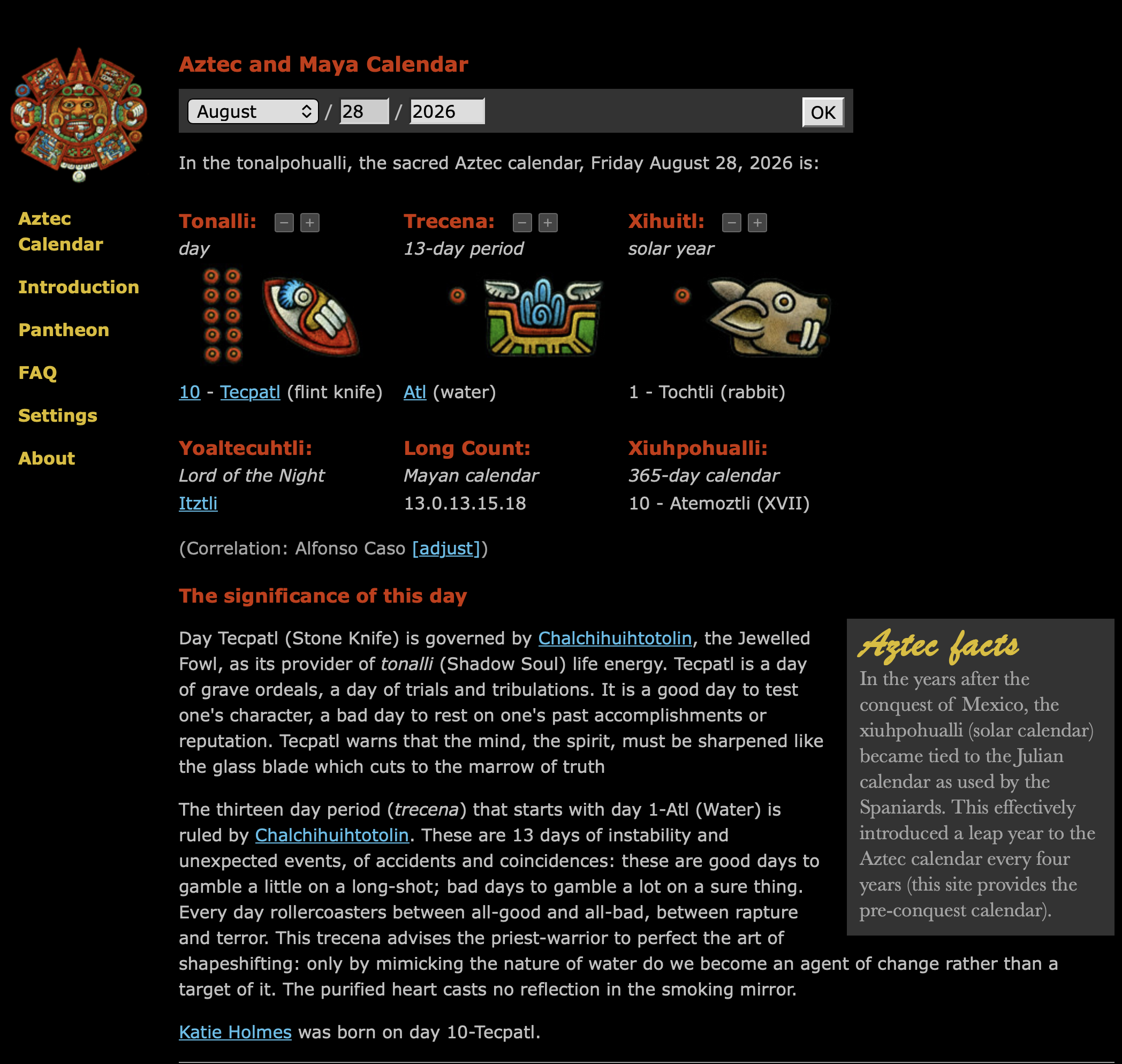 Aztec Calendar

Introduction

Pantheon

FAQ

Settings

About

Aztec and Maya Calendar

August / 28 / 2026 OK

In the tonalpohualli, the sacred Aztec calendar, Friday August 28, 2026 is:

Tonalli: − +
day

10 - Tecpatl (flint knife)

Trecena: − +
13-day period

Atl (water)

Xihuitl: − +
solar year

1 - Tochtli (rabbit)

Yoaltecuhtli:
Lord of the Night
Itztli

Long Count:
Mayan calendar
13.0.13.15.18

Xiuhpohualli:
365-day calendar
10 - Atemoztli (XVII)

(Correlation: Alfonso Caso [adjust])

The significance of this day

Day Tecpatl (Stone Knife) is governed by Chalchihuihtotolin, the Jewelled Fowl, as its provider of tonalli (Shadow Soul) life energy. Tecpatl is a day of grave ordeals, a day of trials and tribulations. It is a good day to test one's character, a bad day to rest on one's past accomplishments or reputation. Tecpatl warns that the mind, the spirit, must be sharpened like the glass blade which cuts to the marrow of truth

The thirteen day period (trecena) that starts with day 1-Atl (Water) is ruled by Chalchihuihtotolin. These are 13 days of instability and unexpected events, of accidents and coincidences: these are good days to gamble a little on a long-shot; bad days to gamble a lot on a sure thing. Every day rollercoasters between all-good and all-bad, between rapture and terror. This trecena advises the priest-warrior to perfect the art of shapeshifting: only by mimicking the nature of water do we become an agent of change rather than a target of it. The purified heart casts no reflection in the smoking mirror.

Katie Holmes was born on day 10-Tecpatl.

Aztec facts
In the years after the conquest of Mexico, the xiuhpohualli (solar calendar) became tied to the Julian calendar as used by the Spaniards. This effectively introduced a leap year to the Aztec calendar every four years (this site provides the pre-conquest calendar).